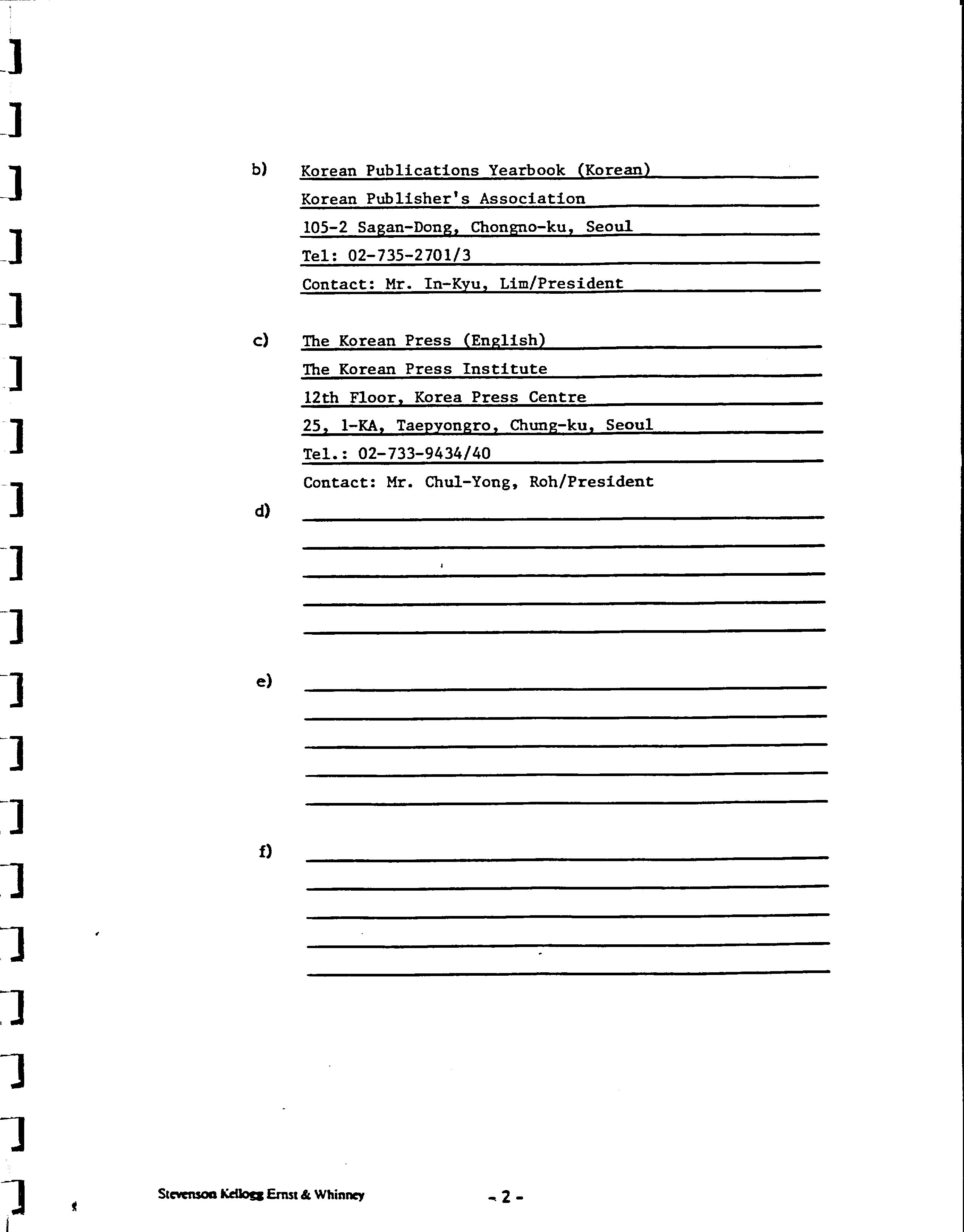 b) Korean Publications Yearbook (Korean)
Korean Publisher's Association
105-2 Sagan-Dong, Chongno-ku, Seoul
Tel: 02-735-2701/3
Contact: Mr. In-Kyu, Lim/President

c) The Korean Press (English)
The Korean Press Institute
12th Floor, Korea Press Centre
25, 1-KA, Taepyongro, Chung-ku, Seoul
Tel.: 02-733-9434/40
Contact: Mr. Chul-Yong, Roh/President

d)

e)

f)

Stevenson Kellogg Ernst & Whinney

- 2 -